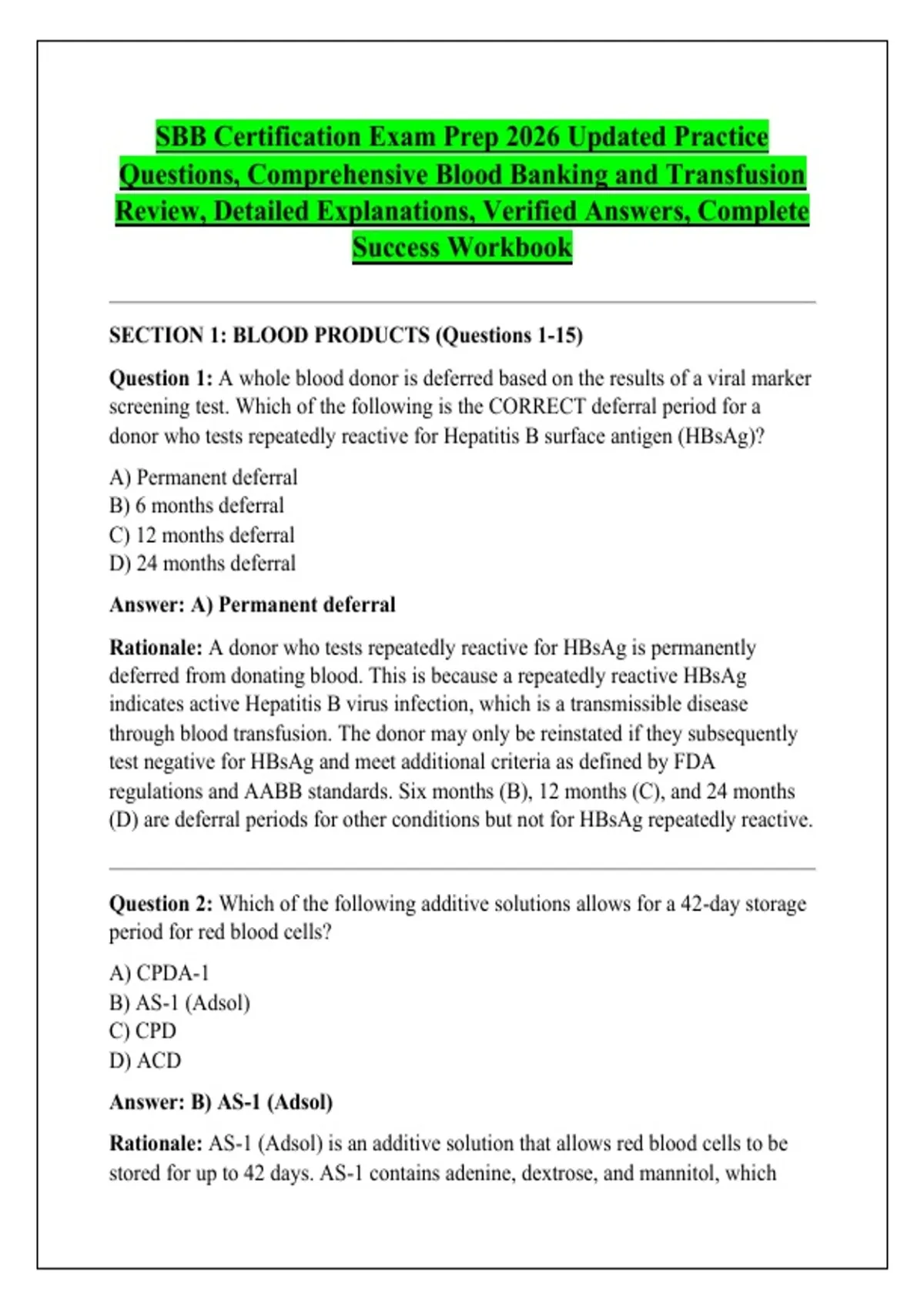 SBB Certification Exam Prep 2026 Updated Practice Questions, Comprehensive Blood Banking and Transfusion Review, Detailed Explanations, Verified Answers, Complete Success Workbook

SECTION 1: BLOOD PRODUCTS (Questions 1-15)

Question 1: A whole blood donor is deferred based on the results of a viral marker screening test. Which of the following is the CORRECT deferral period for a donor who tests repeatedly reactive for Hepatitis B surface antigen (HBsAg)?

A) Permanent deferral
B) 6 months deferral
C) 12 months deferral
D) 24 months deferral

Answer: A) Permanent deferral

Rationale: A donor who tests repeatedly reactive for HBsAg is permanently deferred from donating blood. This is because a repeatedly reactive HBsAg indicates active Hepatitis B virus infection, which is a transmissible disease through blood transfusion. The donor may only be reinstated if they subsequently test negative for HBsAg and meet additional criteria as defined by FDA regulations and AABB standards. Six months (B), 12 months (C), and 24 months (D) are deferral periods for other conditions but not for HBsAg repeatedly reactive.

Question 2: Which of the following additive solutions allows for a 42-day storage period for red blood cells?

A) CPDA-1
B) AS-1 (Adsol)
C) CPD
D) ACD

Answer: B) AS-1 (Adsol)

Rationale: AS-1 (Adsol) is an additive solution that allows red blood cells to be stored for up to 42 days. AS-1 contains adenine, dextrose, and mannitol, which